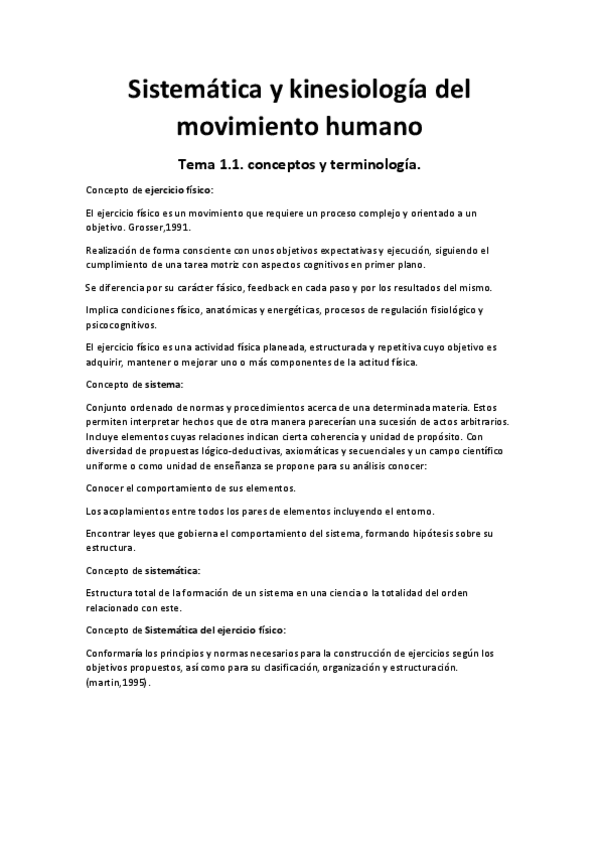 Sistemática y kinesiología del movimiento humano

Tema 1.1. conceptos y terminología.

Concepto de ejercicio físico:

El ejercicio físico es un movimiento que requiere un proceso complejo y orientado a un objetivo. Grosser,1991.

Realización de forma consciente con unos objetivos expectativas y ejecución, siguiendo el cumplimiento de una tarea motriz con aspectos cognitivos en primer plano.

Se diferencia por su carácter fásico, feedback en cada paso y por los resultados del mismo.

Implica condiciones físico, anatómicas y energéticas, procesos de regulación fisiológico y psicocognitivos.

El ejercicio físico es una actividad física planeada, estructurada y repetitiva cuyo objetivo es adquirir, mantener o mejorar uno o más componentes de la actitud física.

Concepto de sistema:

Conjunto ordenado de normas y procedimientos acerca de una determinada materia. Estos permiten interpretar hechos que de otra manera parecerían una sucesión de actos arbitrarios. Incluye elementos cuyas relaciones indican cierta coherencia y unidad de propósito. Con diversidad de propuestas lógico-deductivas, axiomáticas y secuenciales y un campo científico uniforme o como unidad de enseñanza se propone para su análisis conocer:

Conocer el comportamiento de sus elementos.

Los acoplamientos entre todos los pares de elementos incluyendo el entorno.

Encontrar leyes que gobierna el comportamiento del sistema, formando hipótesis sobre su estructura.

Concepto de sistemática:

Estructura total de la formación de un sistema en una ciencia o la totalidad del orden relacionado con este.

Concepto de Sistemática del ejercicio físico:

Conformaría los principios y normas necesarios para la construcción de ejercicios según los objetivos propuestos, así como para su clasificación, organización y estructuración. (martin,1995).